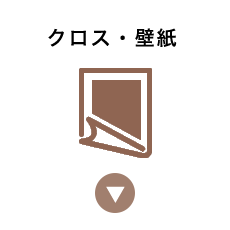 クロス・壁紙